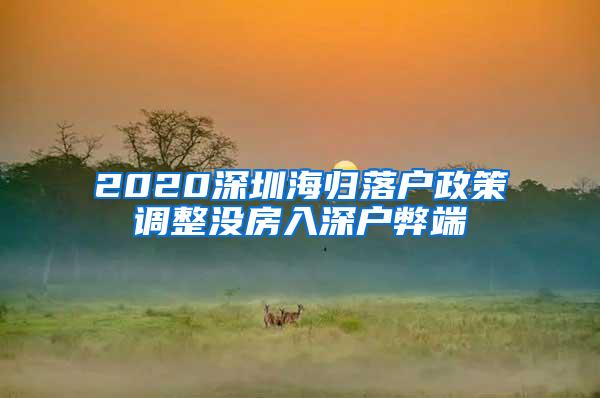 2020深圳海归落户政策调整没房入深户弊端